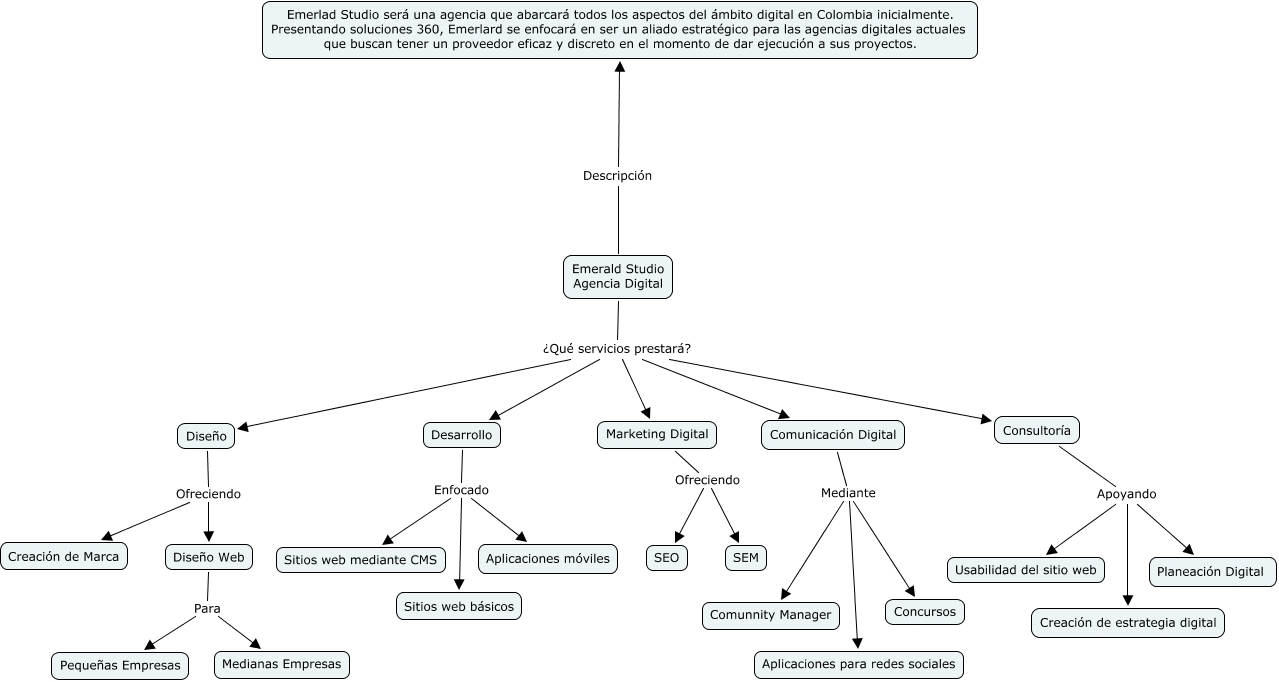 Emerlad Studio será una agencia que abarcará todos los aspectos del ámbito digital en Colombia inicialmente. Presentando soluciones 360, Emerlard se enfocará en ser un aliado estratégico para las agencias digitales actuales que buscan tener un proveedor eficaz y discreto en el momento de dar ejecución a sus proyectos.

Descripción

Emerald Studio Agencia Digital

¿Qué servicios prestará?

Diseño

Ofreciendo

Creación de Marca

Diseño Web

Para

Pequeñas Empresas

Medianas Empresas

Desarrollo

Enfocado

Sitios web mediante CMS

Sitios web básicos

Aplicaciones móviles

Marketing Digital

Ofreciendo

SEO

SEM

Comunicación Digital

Mediante

Comunnity Manager

Aplicaciones para redes sociales

Concursos

Consultoría

Apoyando

Usabilidad del sitio web

Creación de estrategia digital

Planeación Digital